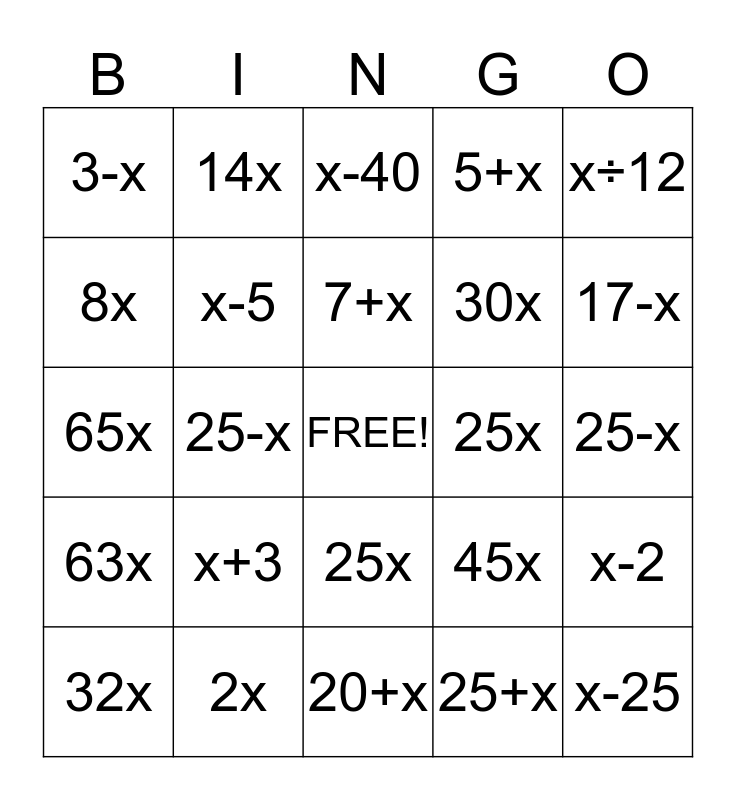 | B | I | N | G | O |
|---|---|---|---|---|
| $3-x$ | $14x$ | $x-40$ | $5+x$ | $x\div12$ |
| $8x$ | $x-5$ | $7+x$ | $30x$ | $17-x$ |
| $65x$ | $25-x$ | FREE! | $25x$ | $25-x$ |
| $63x$ | $x+3$ | $25x$ | $45x$ | $x-2$ |
| $32x$ | $2x$ | $20+x$ | $25+x$ | $x-25$ |